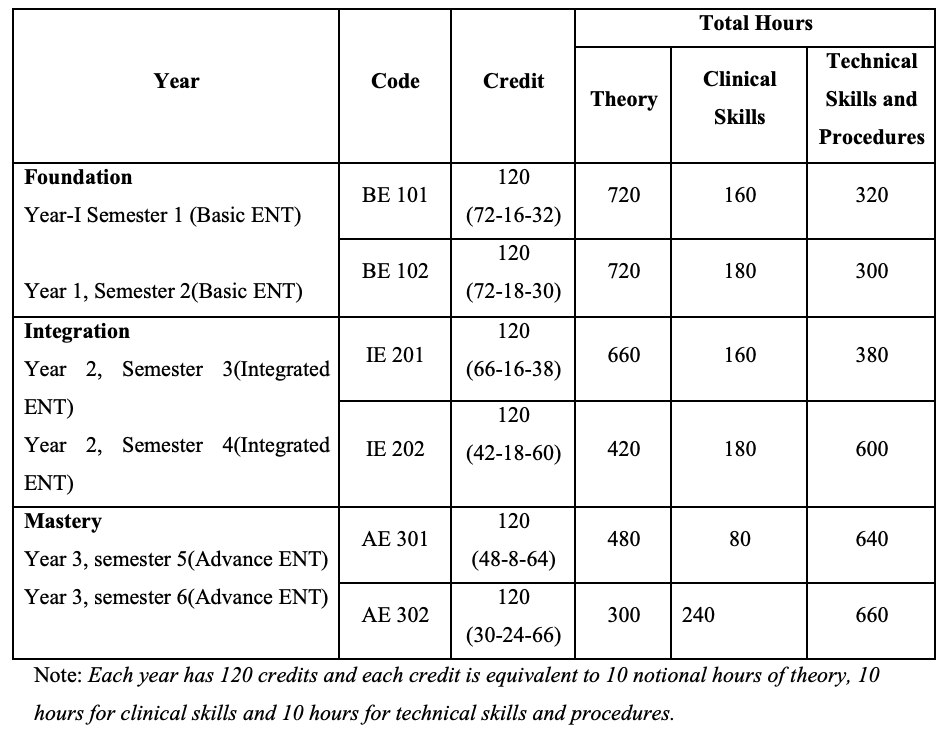 | Year | Code | Credit | Total Hours | | |
|---|---|---|---|---|---|
| | | | Theory | Clinical Skills | Technical Skills and Procedures |
| Foundation Year-I Semester 1 (Basic ENT) | BE 101 | 120 (72-16-32) | 720 | 160 | 320 |
| Year 1, Semester 2(Basic ENT) | BE 102 | 120 (72-18-30) | 720 | 180 | 300 |
| Integration Year 2, Semester 3(Integrated ENT) | IE 201 | 120 (66-16-38) | 660 | 160 | 380 |
| Year 2, Semester 4(Integrated ENT) | IE 202 | 120 (42-18-60) | 420 | 180 | 600 |
| Mastery Year 3, semester 5(Advance ENT) | AE 301 | 120 (48-8-64) | 480 | 80 | 640 |
| Year 3, semester 6(Advance ENT) | AE 302 | 120 (30-24-66) | 300 | 240 | 660 |

Note: Each year has 120 credits and each credit is equivalent to 10 notional hours of theory, 10 hours for clinical skills and 10 hours for technical skills and procedures.